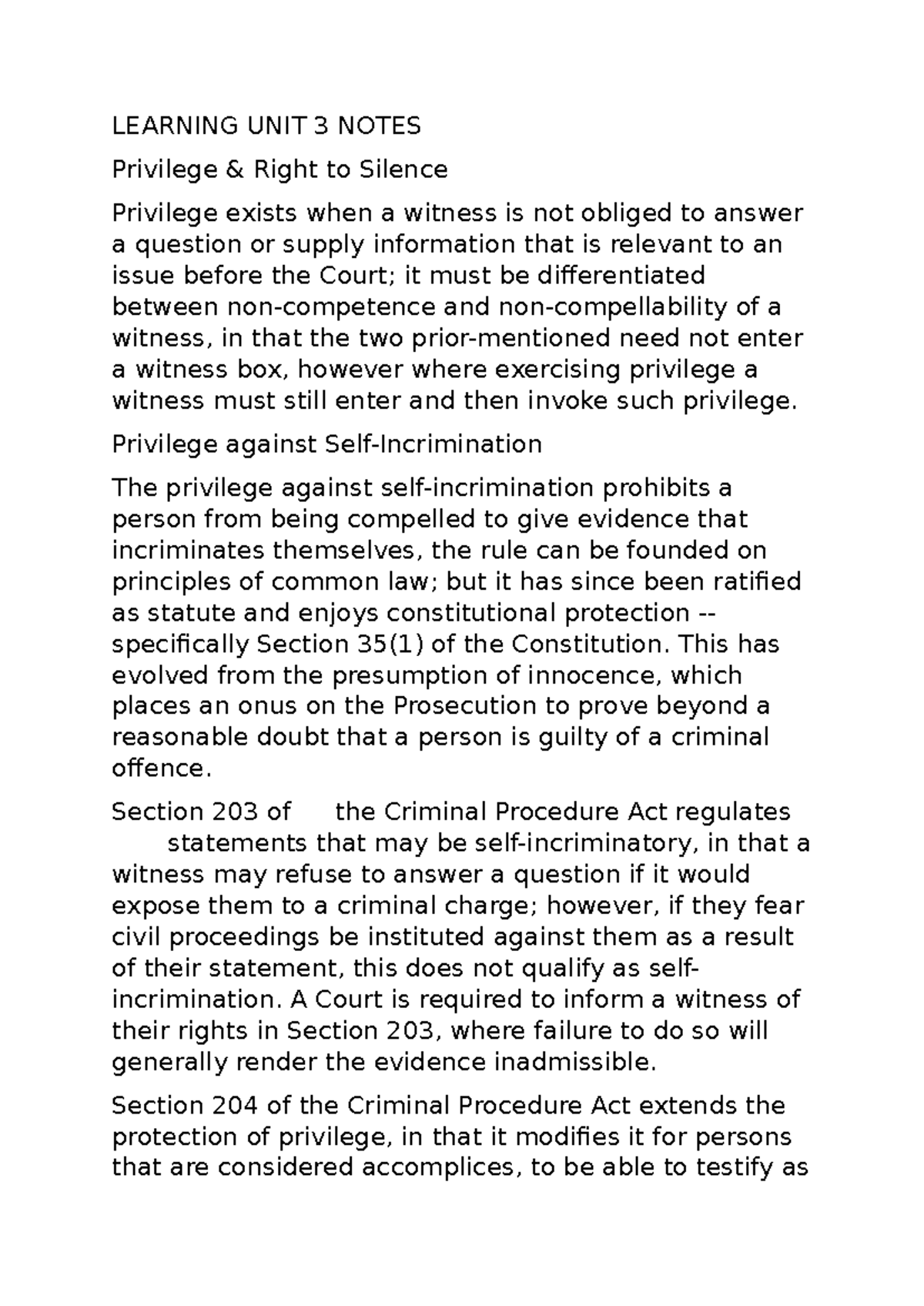 LEARNING UNIT 3 NOTES

Privilege & Right to Silence

Privilege exists when a witness is not obliged to answer a question or supply information that is relevant to an issue before the Court; it must be differentiated between non-competence and non-compellability of a witness, in that the two prior-mentioned need not enter a witness box, however where exercising privilege a witness must still enter and then invoke such privilege.

Privilege against Self-Incrimination

The privilege against self-incrimination prohibits a person from being compelled to give evidence that incriminates themselves, the rule can be founded on principles of common law; but it has since been ratified as statute and enjoys constitutional protection -- specifically Section 35(1) of the Constitution. This has evolved from the presumption of innocence, which places an onus on the Prosecution to prove beyond a reasonable doubt that a person is guilty of a criminal offence.

Section 203 of the Criminal Procedure Act regulates statements that may be self-incriminatory, in that a witness may refuse to answer a question if it would expose them to a criminal charge; however, if they fear civil proceedings be instituted against them as a result of their statement, this does not qualify as self-incrimination. A Court is required to inform a witness of their rights in Section 203, where failure to do so will generally render the evidence inadmissible.

Section 204 of the Criminal Procedure Act extends the protection of privilege, in that it modifies it for persons that are considered accomplices, to be able to testify as